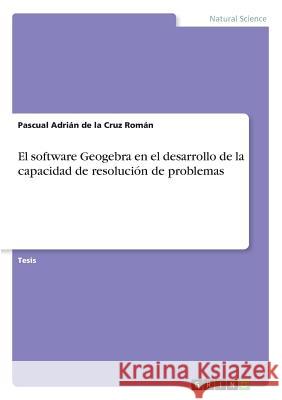 Natural Science

Pascual Adrián de la Cruz Román

El software Geogebra en el desarrollo de la capacidad de resolución de problemas

Tesis

Kraina Książek